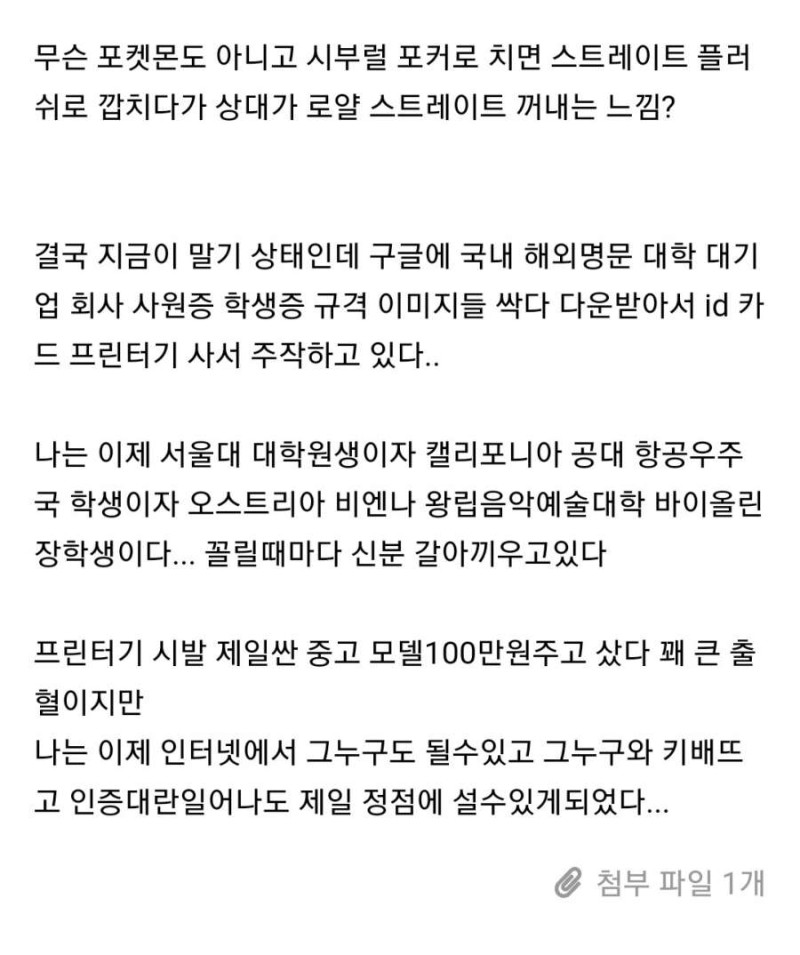 무슨 포켓몬도 아니고 시부럴 포커로 치면 스트레이트 플러쉬로 깝치다가 상대가 로얄 스트레이트 꺼내는 느낌?

결국 지금이 말기 상태인데 구글에 국내 해외명문 대학 대기업 회사 사원증 학생증 규격 이미지들 싹다 다운받아서 id 카드 프린터기 사서 주작하고 있다..

나는 이제 서울대 대학원생이자 캘리포니아 공대 항공우주국 학생이자 오스트리아 비엔나 왕립음악예술대학 바이올린 장학생이다... 꼴릴때마다 신분 갈아끼우고있다

프린터기 시발 제일싼 중고 모델100만원주고 샀다 꽤 큰 출혈이지만
나는 이제 인터넷에서 그누구도 될수있고 그누구와 키배뜨고 인증대란일어나도 제일 정점에 설수있게되었다...

첨부 파일 1개